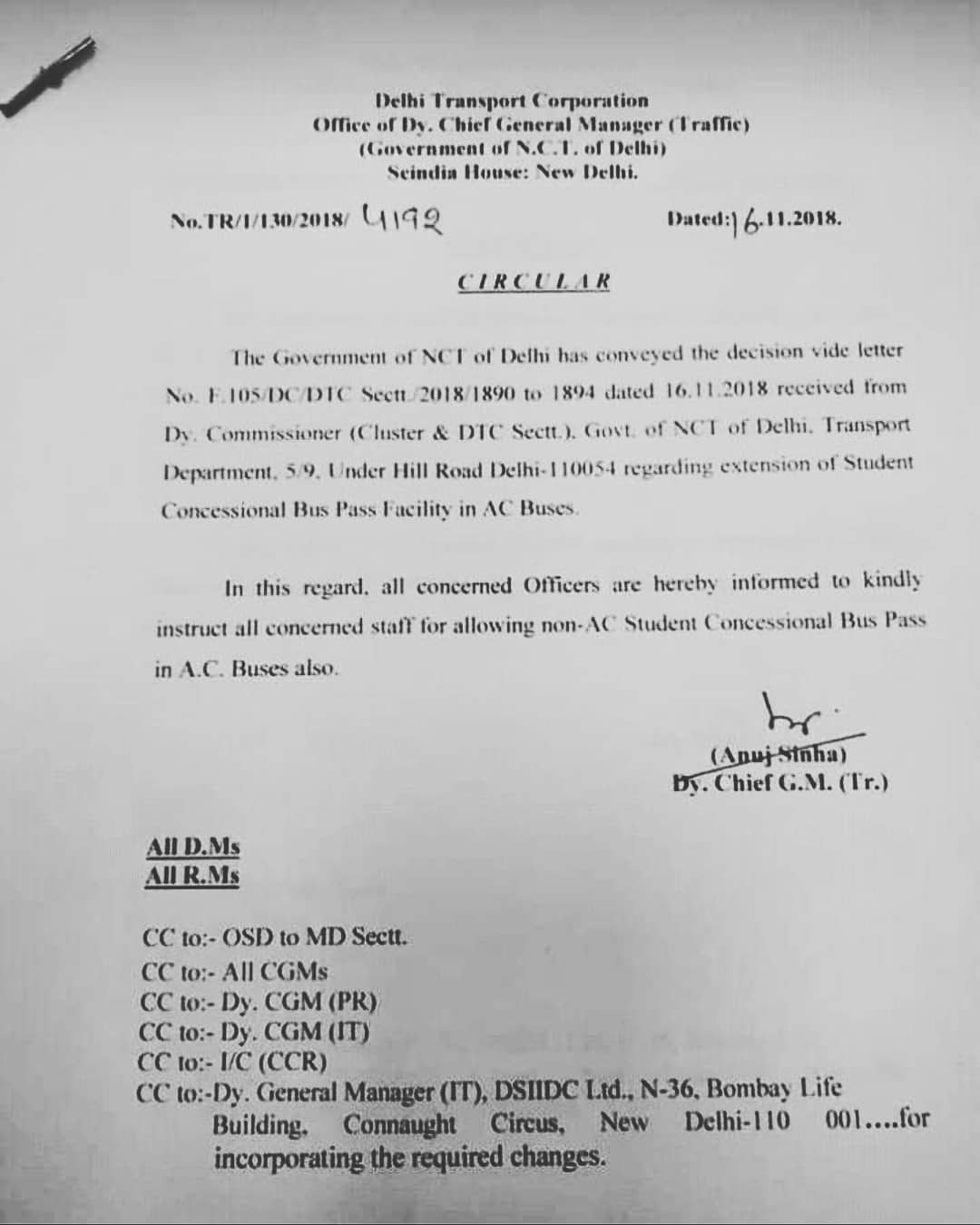 Delhi Transport Corporation
Office of Dy. Chief General Manager (Traffic)
(Government of N.C.T. of Delhi)
Scindia House: New Delhi.

No.TR/1/130/2018/ 4192

Dated:16.11.2018.

CIRCULAR

The Government of NCT of Delhi has conveyed the decision vide letter No. F.105/DC/DTC Sectt./2018/1890 to 1894 dated 16.11.2018 received from Dy. Commissioner (Cluster & DTC Sectt.), Govt. of NCT of Delhi, Transport Department, 5/9, Under Hill Road Delhi-110054 regarding extension of Student Concessional Bus Pass Facility in AC Buses.

In this regard, all concerned Officers are hereby informed to kindly instruct all concerned staff for allowing non-AC Student Concessional Bus Pass in A.C. Buses also.

(Anuj Sinha)
Dy. Chief G.M. (Tr.)

All D.Ms
All R.Ms

CC to:- OSD to MD Sectt.
CC to:- All CGMs
CC to:- Dy. CGM (PR)
CC to:- Dy. CGM (IT)
CC to:- I/C (CCR)
CC to:-Dy. General Manager (IT), DSIIDC Ltd., N-36, Bombay Life Building, Connaught Circus, New Delhi-110 001....for incorporating the required changes.